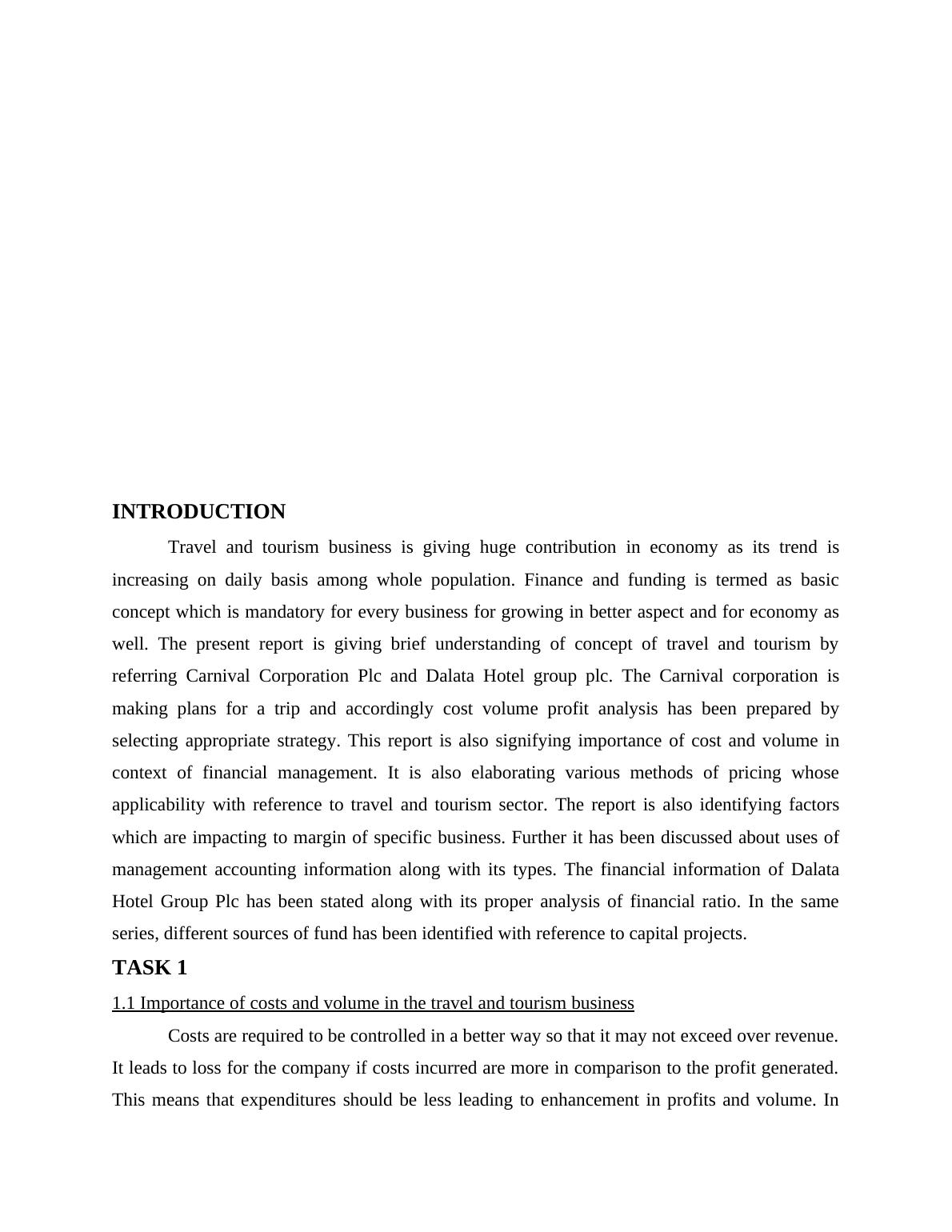 INTRODUCTION

Travel and tourism business is giving huge contribution in economy as its trend is increasing on daily basis among whole population. Finance and funding is termed as basic concept which is mandatory for every business for growing in better aspect and for economy as well. The present report is giving brief understanding of concept of travel and tourism by referring Carnival Corporation Plc and Dalata Hotel group plc. The Carnival corporation is making plans for a trip and accordingly cost volume profit analysis has been prepared by selecting appropriate strategy. This report is also signifying importance of cost and volume in context of financial management. It is also elaborating various methods of pricing whose applicability with reference to travel and tourism sector. The report is also identifying factors which are impacting to margin of specific business. Further it has been discussed about uses of management accounting information along with its types. The financial information of Dalata Hotel Group Plc has been stated along with its proper analysis of financial ratio. In the same series, different sources of fund has been identified with reference to capital projects.

TASK 1

1.1 Importance of costs and volume in the travel and tourism business

Costs are required to be controlled in a better way so that it may not exceed over revenue. It leads to loss for the company if costs incurred are more in comparison to the profit generated. This means that expenditures should be less leading to enhancement in profits and volume. In